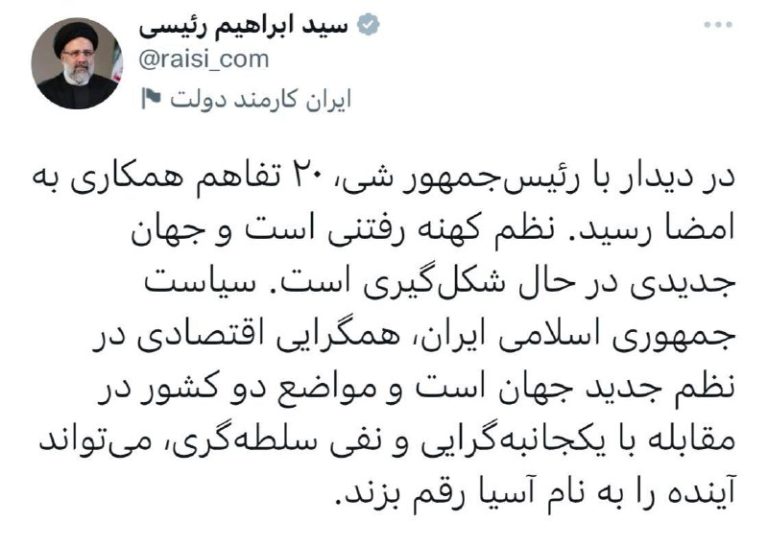 سید ابراهیم رئیسی
@raisi_com
ایران کارمند دولت

در دیدار با رئیس‌جمهور شی، ۲۰ تفاهم همکاری به امضا رسید. نظم کهنه رفتنی است و جهان جدیدی در حال شکل‌گیری است. سیاست جمهوری اسلامی ایران، همگرایی اقتصادی در نظم جدید جهان است و مواضع دو کشور در مقابله با یکجانبه‌گرایی و نفی سلطه‌گری، می‌تواند آینده را به نام آسیا رقم بزند.